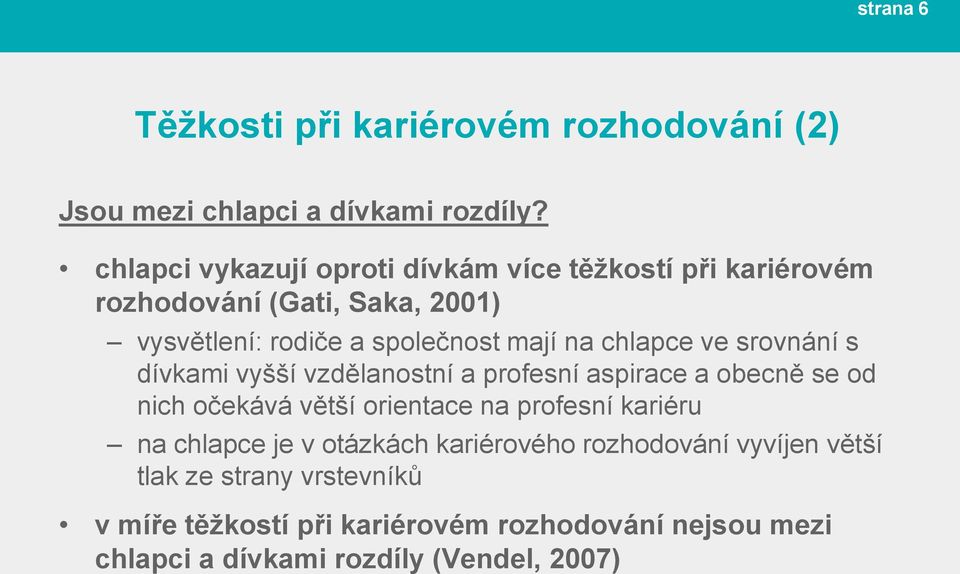 strana 6

Těžkosti při kariérovém rozhodování (2)

Jsou mezi chlapci a dívkami rozdíly?

• chlapci vykazují oproti dívkám více těžkostí při kariérovém rozhodování (Gati, Saka, 2001)
– vysvětlení: rodiče a společnost mají na chlapce ve srovnání s dívkami vyšší vzdělanostní a profesní aspirace a obecně se od nich očekává větší orientace na profesní kariéru
– na chlapce je v otázkách kariérového rozhodování vyvíjen větší tlak ze strany vrstevníků

• v míře těžkostí při kariérovém rozhodování nejsou mezi chlapci a dívkami rozdíly (Vendel, 2007)